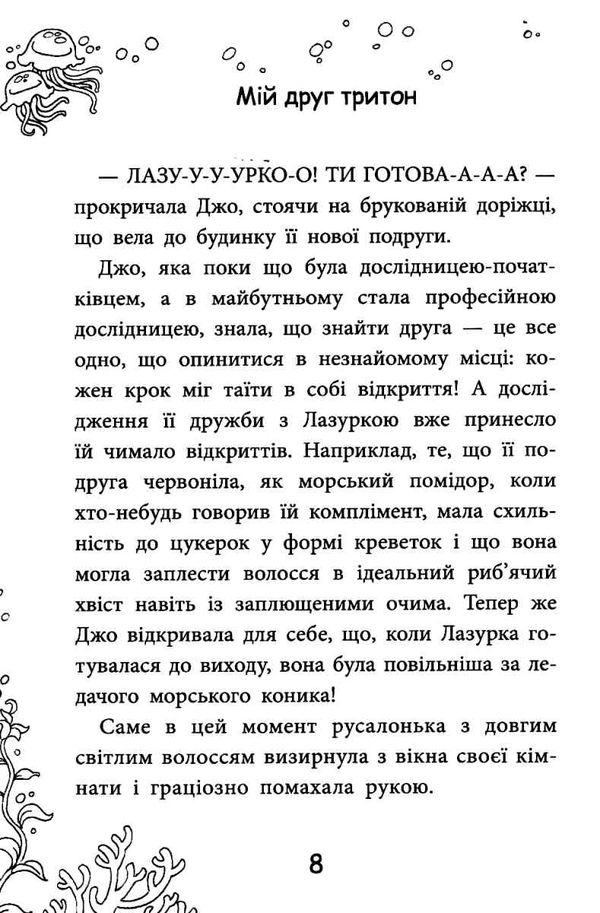 Мій друг тритон

— ЛАЗУ-У-У-УРКО-О! ТИ ГОТОВА-А-А-А? — прокричала Джо, стоячи на брукованій доріжці, що вела до будинку її нової подруги.

Джо, яка поки що була дослідницею-початківцем, а в майбутньому стала професійною дослідницею, знала, що знайти друга — це все одно, що опинитися в незнайомому місці: кожен крок міг таїти в собі відкриття! А дослідження її дружби з Лазуркою вже принесло їй чимало відкриттів. Наприклад, те, що її подруга червоніла, як морський помідор, коли хто-небудь говорив їй комплімент, мала схильність до цукерок у формі креветок і що вона могла заплести волосся в ідеальний риб'ячий хвіст навіть із заплющеними очима. Тепер же Джо відкривала для себе, що, коли Лазурка готувалася до виходу, вона була повільніша за ледачого морського коника!

Саме в цей момент русалонька з довгим світлим волоссям визирнула з вікна своєї кімнати і граціозно помахала рукою.

8